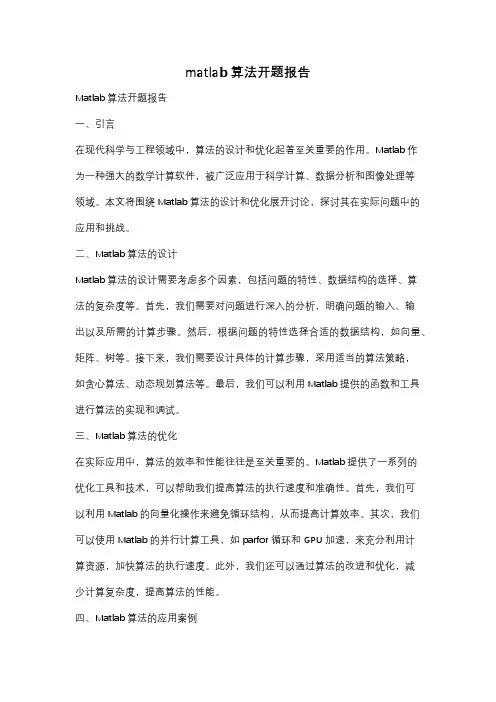 matlab 算法开题报告

Matlab 算法开题报告

一、引言

在现代科学与工程领域中，算法的设计和优化起着至关重要的作用。Matlab 作为一种强大的数学计算软件，被广泛应用于科学计算、数据分析和图像处理等领域。本文将围绕 Matlab 算法的设计和优化展开讨论，探讨其在实际问题中的应用和挑战。

二、Matlab 算法的设计

Matlab 算法的设计需要考虑多个因素，包括问题的特性、数据结构的选择、算法的复杂度等。首先，我们需要对问题进行深入的分析，明确问题的输入、输出以及所需的计算步骤。然后，根据问题的特性选择合适的数据结构，如向量、矩阵、树等。接下来，我们需要设计具体的计算步骤，采用适当的算法策略，如贪心算法、动态规划算法等。最后，我们可以利用 Matlab 提供的函数和工具进行算法的实现和调试。

三、Matlab 算法的优化

在实际应用中，算法的效率和性能往往是至关重要的。Matlab 提供了一系列的优化工具和技术，可以帮助我们提高算法的执行速度和准确性。首先，我们可以利用 Matlab 的向量化操作来避免循环结构，从而提高计算效率。其次，我们可以使用 Matlab 的并行计算工具，如 parfor 循环和 GPU 加速，来充分利用计算资源，加快算法的执行速度。此外，我们还可以通过算法的改进和优化，减少计算复杂度，提高算法的性能。

四、Matlab 算法的应用案例